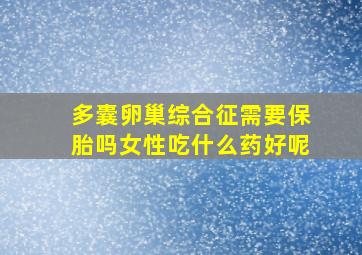 多囊卵巢综合征需要保胎吗女性吃什么药好呢